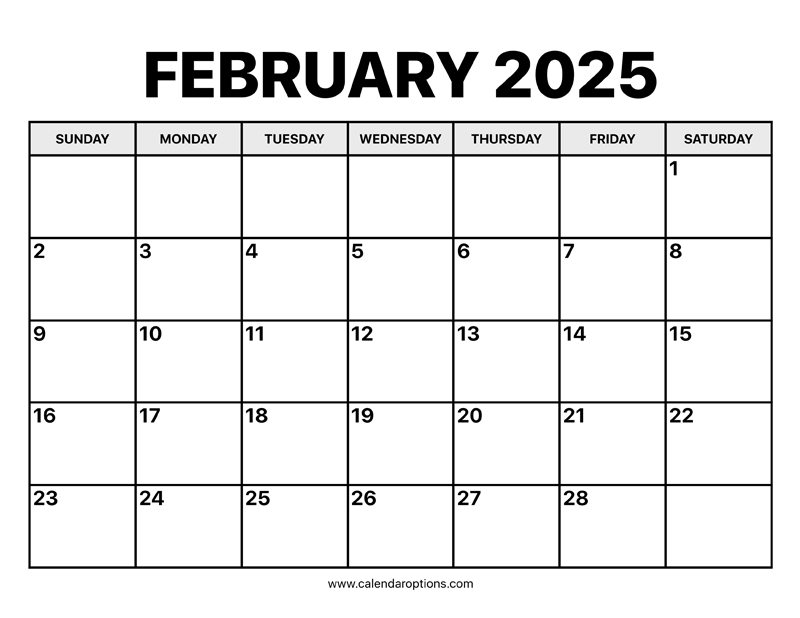 FEBRUARY 2025

| SUNDAY | MONDAY | TUESDAY | WEDNESDAY | THURSDAY | FRIDAY | SATURDAY |
|---|---|---|---|---|---|---|
| | | | | | | 1 |
| 2 | 3 | 4 | 5 | 6 | 7 | 8 |
| 9 | 10 | 11 | 12 | 13 | 14 | 15 |
| 16 | 17 | 18 | 19 | 20 | 21 | 22 |
| 23 | 24 | 25 | 26 | 27 | 28 | |

www.calendaroptions.com